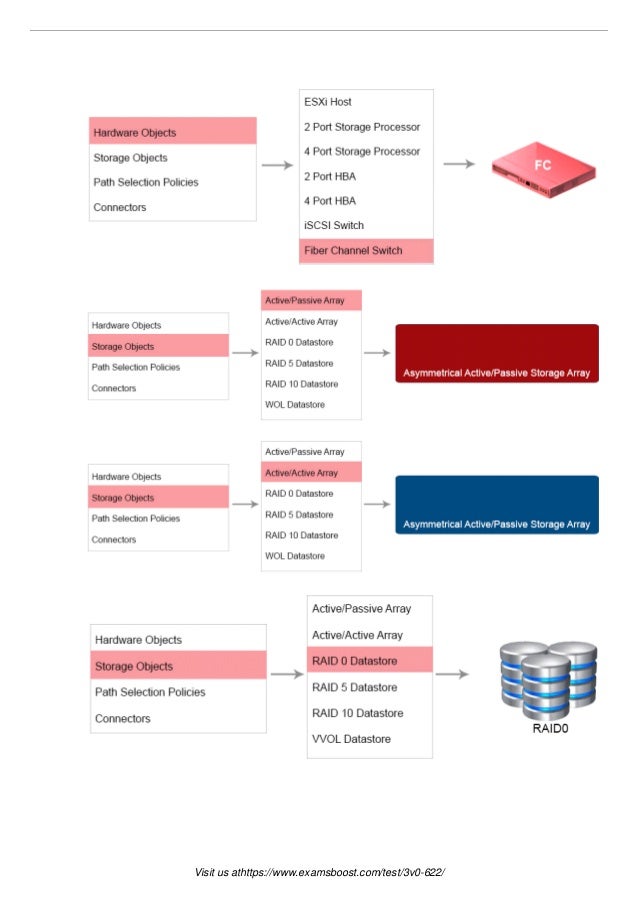 Hardware Objects
Storage Objects
Path Selection Policies
Connectors

ESXi Host
2 Port Storage Processor
4 Port Storage Processor
2 Port HBA
4 Port HBA
iSCSI Switch
Fiber Channel Switch

FC

Hardware Objects
Storage Objects
Path Selection Policies
Connectors

Active/Passive Array
Active/Active Array
RAID 0 Datastore
RAID 5 Datastore
RAID 10 Datastore
WOL Datastore

Asymmetrical Active/Passive Storage Array

Hardware Objects
Storage Objects
Path Selection Policies
Connectors

Active/Passive Array
Active/Active Array
RAID 0 Datastore
RAID 5 Datastore
RAID 10 Datastore
WOL Datastore

Asymmetrical Active/Passive Storage Array

Hardware Objects
Storage Objects
Path Selection Policies
Connectors

Active/Passive Array
Active/Active Array
RAID 0 Datastore
RAID 5 Datastore
RAID 10 Datastore
VVOL Datastore

RAID0

Visit us athttps://www.examsboost.com/test/3v0-622/